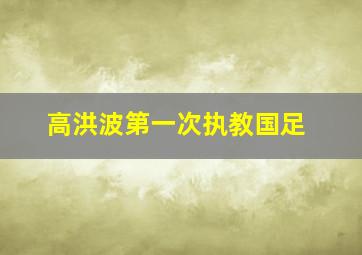 高洪波第一次执教国足